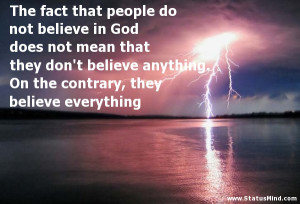 The fact that people do not believe in God does not mean that they don't believe anything. On the contrary, they believe everything

www.StatusMind.com